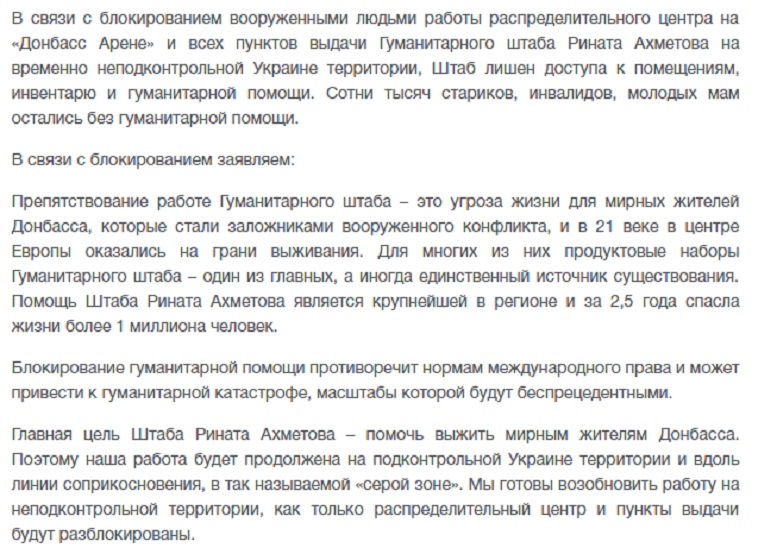 В связи с блокированием вооруженными людьми работы распределительного центра на «Донбасс Арене» и всех пунктов выдачи Гуманитарного штаба Рината Ахметова на временно неподконтрольной Украине территории, Штаб лишен доступа к помещениям, инвентарю и гуманитарной помощи. Сотни тысяч стариков, инвалидов, молодых мам остались без гуманитарной помощи.

В связи с блокированием заявляем:

Препятствование работе Гуманитарного штаба – это угроза жизни для мирных жителей Донбасса, которые стали заложниками вооруженного конфликта, и в 21 веке в центре Европы оказались на грани выживания. Для многих из них продуктовые наборы Гуманитарного штаба – один из главных, а иногда единственный источник существования. Помощь Штаба Рината Ахметова является крупнейшей в регионе и за 2,5 года спасла жизни более 1 миллиона человек.

Блокирование гуманитарной помощи противоречит нормам международного права и может привести к гуманитарной катастрофе, масштабы которой будут беспрецедентными.

Главная цель Штаба Рината Ахметова – помочь выжить мирным жителям Донбасса. Поэтому наша работа будет продолжена на подконтрольной Украине территории и вдоль линии соприкосновения, в так называемой «серой зоне». Мы готовы возобновить работу на неподконтрольной территории, как только распределительный центр и пункты выдачи будут разблокированы.